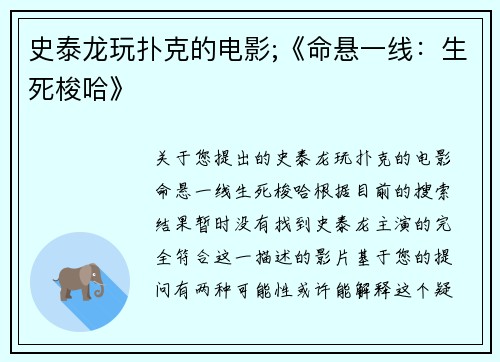 史泰龙玩扑克的电影;《命悬一线：生死梭哈》

关于您提出的史泰龙玩扑克的电影命悬一线生死梭哈根据目前的搜索结果暂时没有找到史泰龙主演的完全符合这一描述的影片基于您的提问有两种可能性或许能解释这个疑